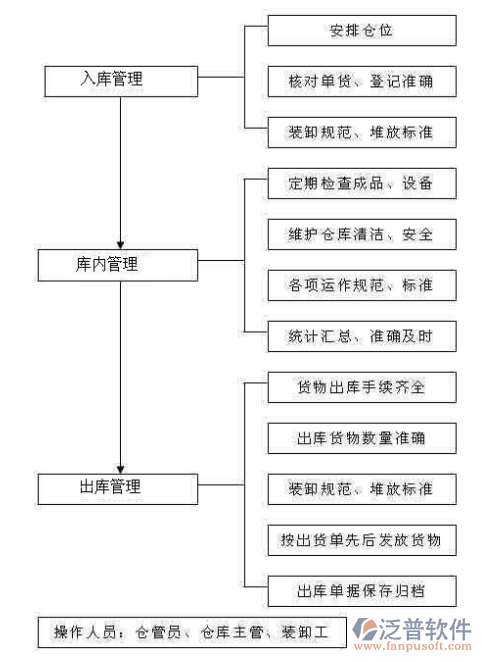 入库管理

安排仓位

核对单货、登记准确

装卸规范、堆放标准

库内管理

定期检查成品、设备

维护仓库清洁、安全

各项运作规范、标准

统计汇总、准确及时

出库管理

货物出库手续齐全

出库货物数量准确

装卸规范、堆放标准

按出货单先后发放货物

出库单据保存归档

操作人员：仓管员、仓库主管、装卸工

泛普软件
www.fanpusoft.com